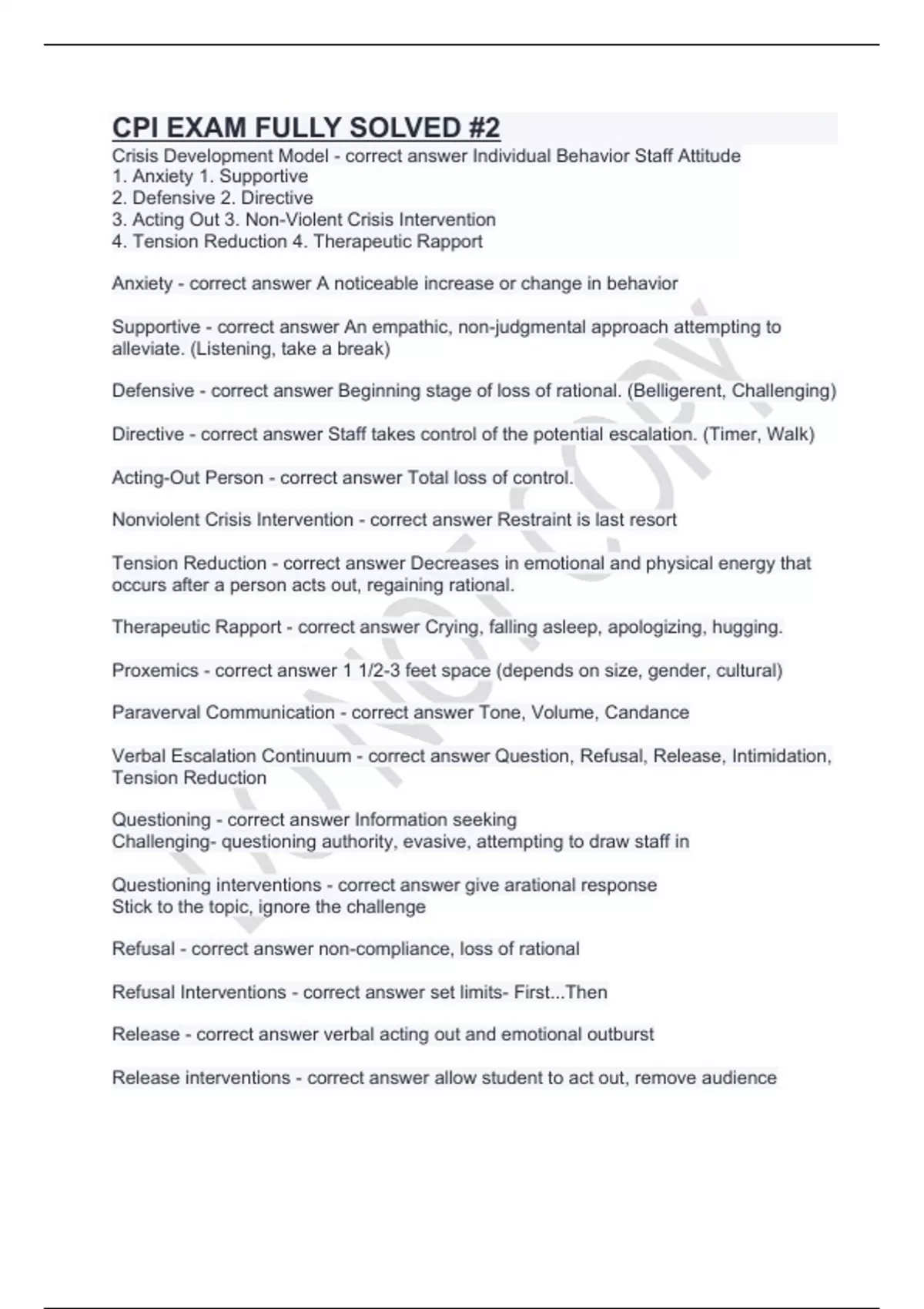 CPI EXAM FULLY SOLVED #2

Crisis Development Model - correct answer Individual Behavior Staff Attitude
1. Anxiety 1. Supportive
2. Defensive 2. Directive
3. Acting Out 3. Non-Violent Crisis Intervention
4. Tension Reduction 4. Therapeutic Rapport

Anxiety - correct answer A noticeable increase or change in behavior

Supportive - correct answer An empathic, non-judgmental approach attempting to alleviate. (Listening, take a break)

Defensive - correct answer Beginning stage of loss of rational. (Belligerent, Challenging)

Directive - correct answer Staff takes control of the potential escalation. (Timer, Walk)

Acting-Out Person - correct answer Total loss of control.

Nonviolent Crisis Intervention - correct answer Restraint is last resort

Tension Reduction - correct answer Decreases in emotional and physical energy that occurs after a person acts out, regaining rational.

Therapeutic Rapport - correct answer Crying, falling asleep, apologizing, hugging.

Proxemics - correct answer 1 1/2-3 feet space (depends on size, gender, cultural)

Paraverval Communication - correct answer Tone, Volume, Candance

Verbal Escalation Continuum - correct answer Question, Refusal, Release, Intimidation, Tension Reduction

Questioning - correct answer Information seeking
Challenging- questioning authority, evasive, attempting to draw staff in

Questioning interventions - correct answer give arational response
Stick to the topic, ignore the challenge

Refusal - correct answer non-compliance, loss of rational

Refusal Interventions - correct answer set limits- First...Then

Release - correct answer verbal acting out and emotional outburst

Release interventions - correct answer allow student to act out, remove audience

DO NOT COPY